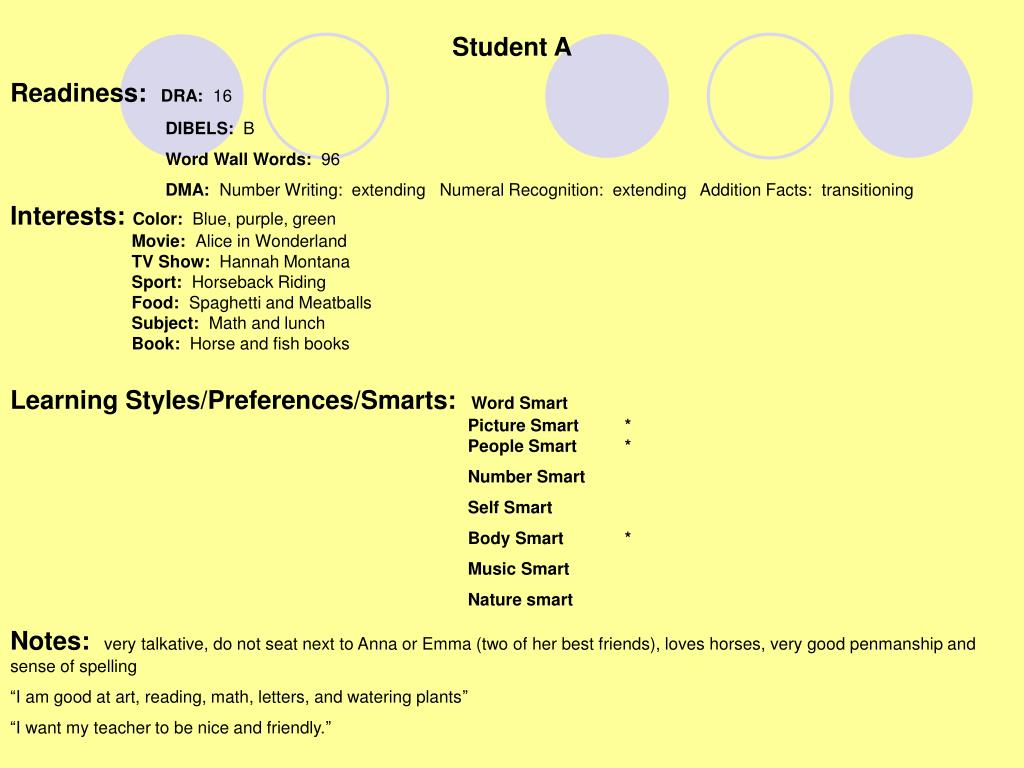 Student A

Readiness: DRA: 16

DIBELS: B

Word Wall Words: 96

DMA: Number Writing: extending Numeral Recognition: extending Addition Facts: transitioning

Interests: Color: Blue, purple, green
Movie: Alice in Wonderland
TV Show: Hannah Montana
Sport: Horseback Riding
Food: Spaghetti and Meatballs
Subject: Math and lunch
Book: Horse and fish books

Learning Styles/Preferences/Smarts: Word Smart
Picture Smart *
People Smart *
Number Smart
Self Smart
Body Smart *
Music Smart
Nature smart

Notes: very talkative, do not seat next to Anna or Emma (two of her best friends), loves horses, very good penmanship and sense of spelling

“I am good at art, reading, math, letters, and watering plants”

“I want my teacher to be nice and friendly.”